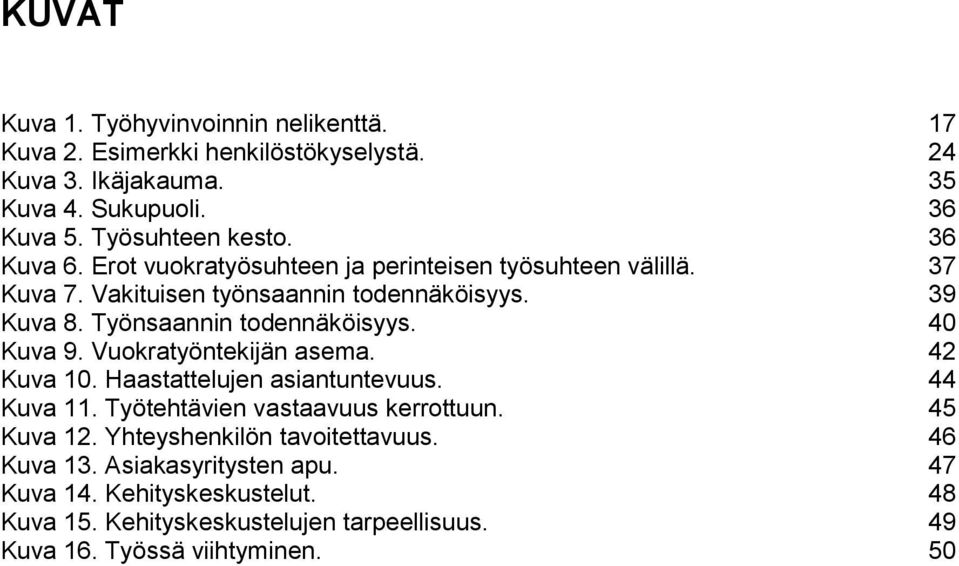 KUVAT

Kuva 1. Työhyvinvoinnin nelikenttä. 17
Kuva 2. Esimerkki henkilöstökyselystä. 24
Kuva 3. Ikäjakauma. 35
Kuva 4. Sukupuoli. 36
Kuva 5. Työsuhteen kesto. 36
Kuva 6. Erot vuokratyösuhteen ja perinteisen työsuhteen välillä. 37
Kuva 7. Vakituisen työnsaannin todennäköisyys. 39
Kuva 8. Työnsaannin todennäköisyys. 40
Kuva 9. Vuokratyöntekijän asema. 42
Kuva 10. Haastattelujen asiantuntevuus. 44
Kuva 11. Työtehtävien vastaavuus kerrottuun. 45
Kuva 12. Yhteyshenkilön tavoitettavuus. 46
Kuva 13. Asiakasyritysten apu. 47
Kuva 14. Kehityskeskustelut. 48
Kuva 15. Kehityskeskustelujen tarpeellisuus. 49
Kuva 16. Työssä viihtyminen. 50